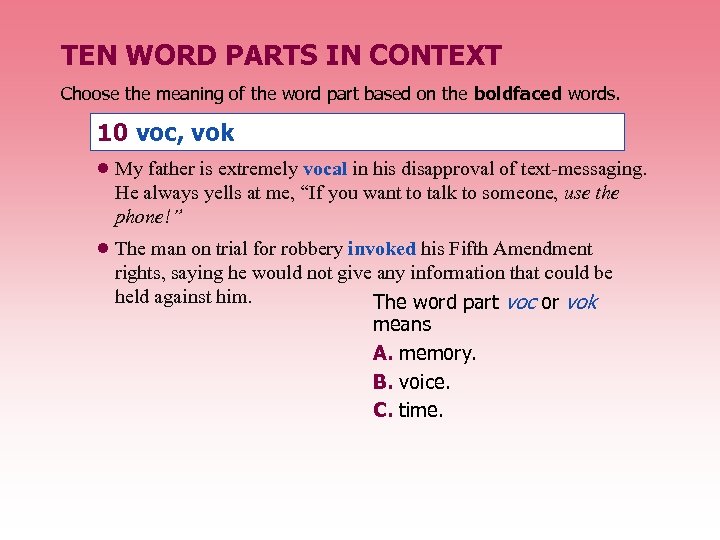 TEN WORD PARTS IN CONTEXT

Choose the meaning of the word part based on the boldfaced words.

10 voc, vok

• My father is extremely vocal in his disapproval of text-messaging. He always yells at me, "If you want to talk to someone, use the phone!"

• The man on trial for robbery invoked his Fifth Amendment rights, saying he would not give any information that could be held against him.

The word part voc or vok means

A. memory.

B. voice.

C. time.